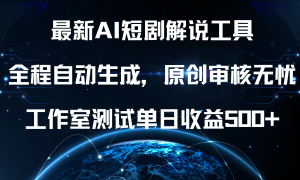 最新AI短剧解说工具

全程自动生成，原创审核无忧

工作室测试单日收益500+